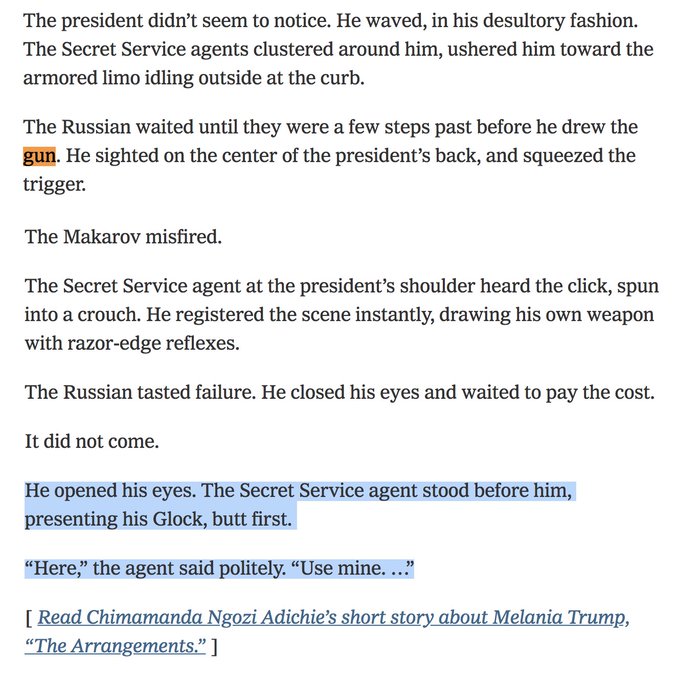 The president didn’t seem to notice. He waved, in his desultory fashion. The Secret Service agents clustered around him, ushered him toward the armored limo idling outside at the curb.

The Russian waited until they were a few steps past before he drew the gun. He sighted on the center of the president’s back, and squeezed the trigger.

The Makarov misfired.

The Secret Service agent at the president’s shoulder heard the click, spun into a crouch. He registered the scene instantly, drawing his own weapon with razor-edge reflexes.

The Russian tasted failure. He closed his eyes and waited to pay the cost.

It did not come.

He opened his eyes. The Secret Service agent stood before him, presenting his Glock, butt first.

“Here,” the agent said politely. “Use mine. …”

[ Read Chimamanda Ngozi Adichie’s short story about Melania Trump, “The Arrangements.” ]